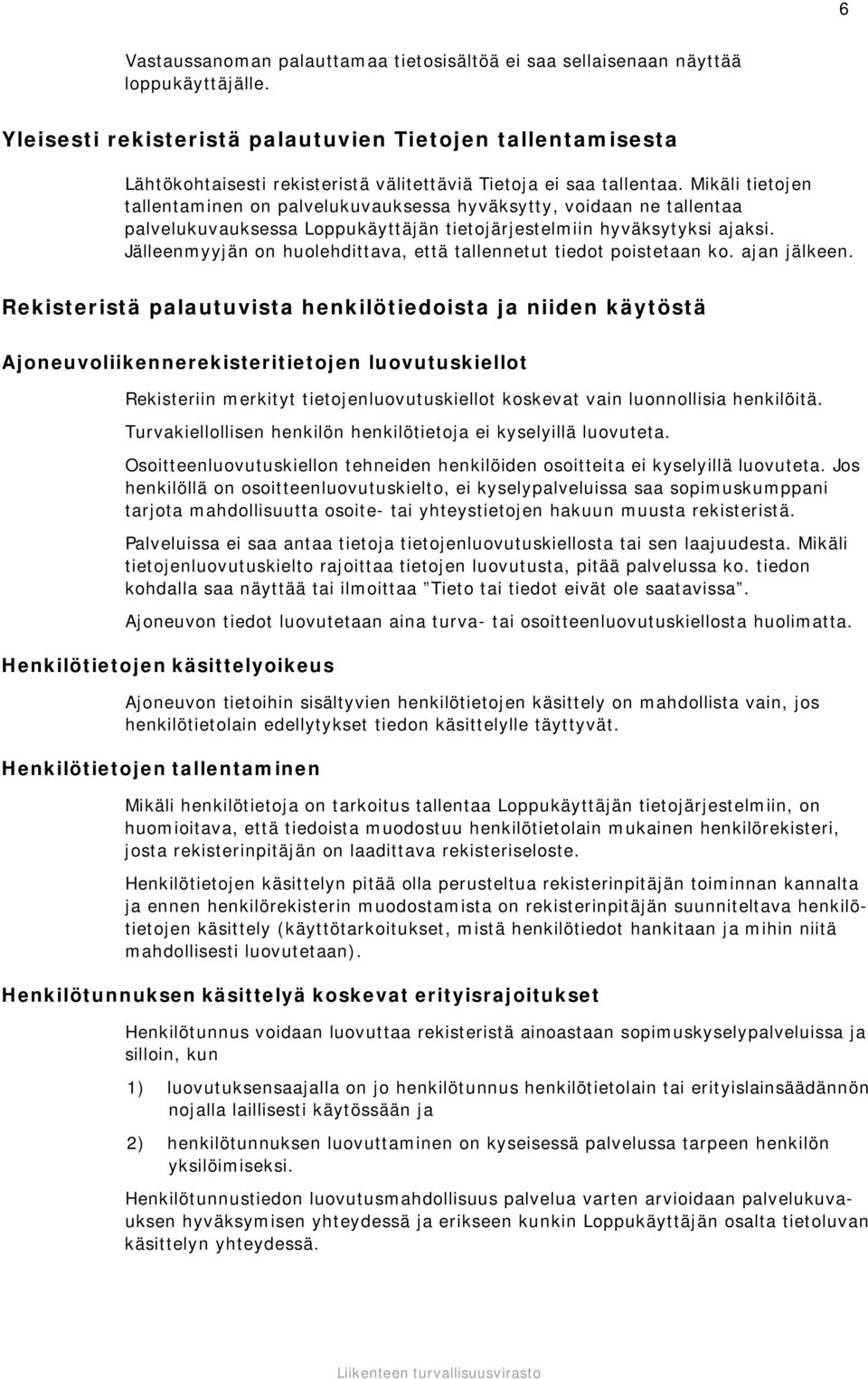 6

Vastaussanoman palauttamaa tietosisältöä ei saa sellaisenaan näyttää loppukäyttäjälle.

Yleisesti rekisteristä palautuvien Tietojen tallentamisesta

Lähtökohtaisesti rekisteristä välitettäviä Tietoja ei saa tallentaa. Mikäli tietojen tallentaminen on palvelukuvauksessa hyväksytty, voidaan ne tallentaa palvelukuvauksessa Loppukäyttäjän tietojärjestelmiin hyväksytyksi ajaksi. Jälleenmyyjän on huolehdittava, että tallennetut tiedot poistetaan ko. ajan jälkeen.

Rekisteristä palautuvista henkilötiedoista ja niiden käytöstä

Ajoneuvoliikennerekisteritietojen luovutuskiellot

Rekisteriin merkityt tietojenluovutuskiellot koskevat vain luonnollisia henkilöitä.

Turvakiellollisen henkilön henkilötietoja ei kyselyillä luovuteta.

Osoitteenluovutuskiellon tehneiden henkilöiden osoitteita ei kyselyillä luovuteta. Jos henkilöllä on osoitteenluovutuskielto, ei kyselypalveluissa saa sopimuskumppani tarjota mahdollisuutta osoite- tai yhteystietojen hakuun muusta rekisteristä.

Palveluissa ei saa antaa tietoja tietojenluovutuskiellosta tai sen laajuudesta. Mikäli tietojenluovutuskielto rajoittaa tietojen luovutusta, pitää palvelussa ko. tiedon kohdalla saa näyttää tai ilmoittaa ”Tieto tai tiedot eivät ole saatavissa”.

Ajoneuvon tiedot luovutetaan aina turva- tai osoitteenluovutuskiellosta huolimatta.

Henkilötietojen käsittelyoikeus

Ajoneuvon tietoihin sisältyvien henkilötietojen käsittely on mahdollista vain, jos henkilötietolain edellytykset tiedon käsittelylle täyttyvät.

Henkilötietojen tallentaminen

Mikäli henkilötietoja on tarkoitus tallentaa Loppukäyttäjän tietojärjestelmiin, on huomioitava, että tiedoista muodostuu henkilötietolain mukainen henkilörekisteri, josta rekisterinpitäjän on laadittava rekisteriseloste.

Henkilötietojen käsittelyn pitää olla perusteltua rekisterinpitäjän toiminnan kannalta ja ennen henkilörekisterin muodostamista on rekisterinpitäjän suunniteltava henkilötietojen käsittely (käyttötarkoitukset, mistä henkilötiedot hankitaan ja mihin niitä mahdollisesti luovutetaan).

Henkilötunnuksen käsittelyä koskevat erityisrajoitukset

Henkilötunnus voidaan luovuttaa rekisteristä ainoastaan sopimuskyselypalveluissa ja silloin, kun

1) luovutuksensaajalla on jo henkilötunnus henkilötietolain tai erityislainsäädännön nojalla laillisesti käytössään ja

2) henkilötunnuksen luovuttaminen on kyseisessä palvelussa tarpeen henkilön yksilöimiseksi.

Henkilötunnustiedon luovutusmahdollisuus palvelua varten arvioidaan palvelukuvauksen hyväksymisen yhteydessä ja erikseen kunkin Loppukäyttäjän osalta tietoluvan käsittelyn yhteydessä.

Liikenteen turvallisuusvirasto